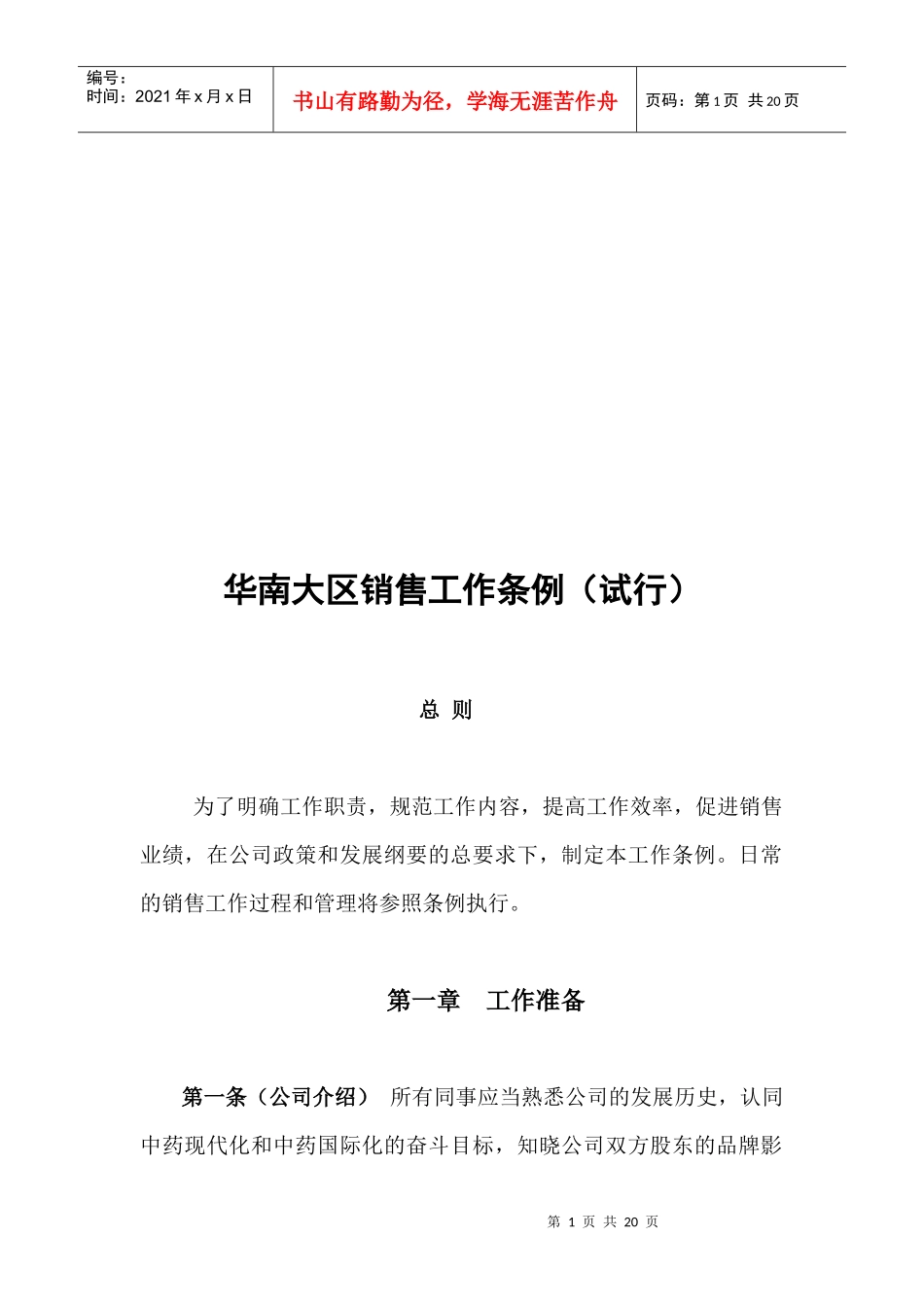 编号：
时间：2021 年 x 月 x 日

书山有路勤为径，学海无涯苦作舟

页码：第 1 页 共 20 页

华南大区销售工作条例（试行）

总 则

为了明确工作职责，规范工作内容，提高工作效率，促进销售业绩，在公司政策和发展纲要的总要求下，制定本工作条例。日常的销售工作过程和管理将参照条例执行。

第一章 工作准备

第一条（公司介绍） 所有同事应当熟悉公司的发展历史，认同中药现代化和中药国际化的奋斗目标，知晓公司双方股东的品牌影

第 1 页 共 20 页